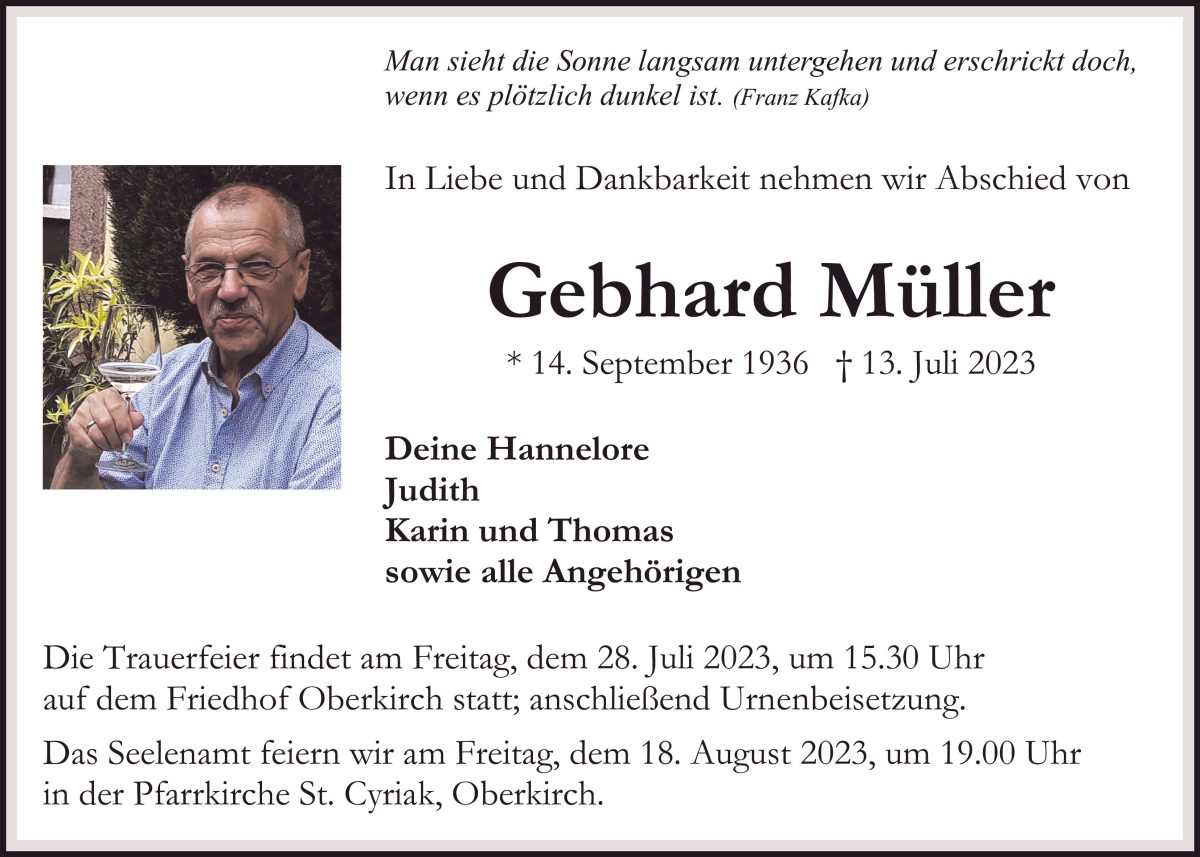 Man sieht die Sonne langsam untergehen und erschrickt doch, wenn es plötzlich dunkel ist. (Franz Kafka)

In Liebe und Dankbarkeit nehmen wir Abschied von

Gebhard Müller

* 14. September 1936 † 13. Juli 2023

Deine Hannelore
Judith
Karin und Thomas
sowie alle Angehörigen

Die Trauerfeier findet am Freitag, dem 28. Juli 2023, um 15.30 Uhr auf dem Friedhof Oberkirch statt; anschließend Urnenbeisetzung.

Das Seelenamt feiern wir am Freitag, dem 18. August 2023, um 19.00 Uhr in der Pfarrkirche St. Cyriak, Oberkirch.